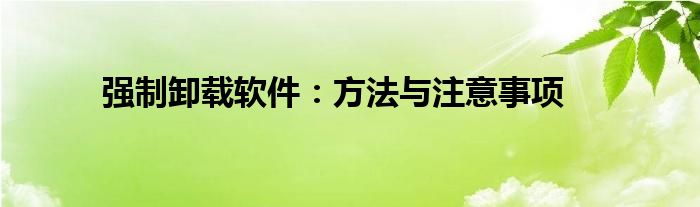 强制卸载软件：方法与注意事项